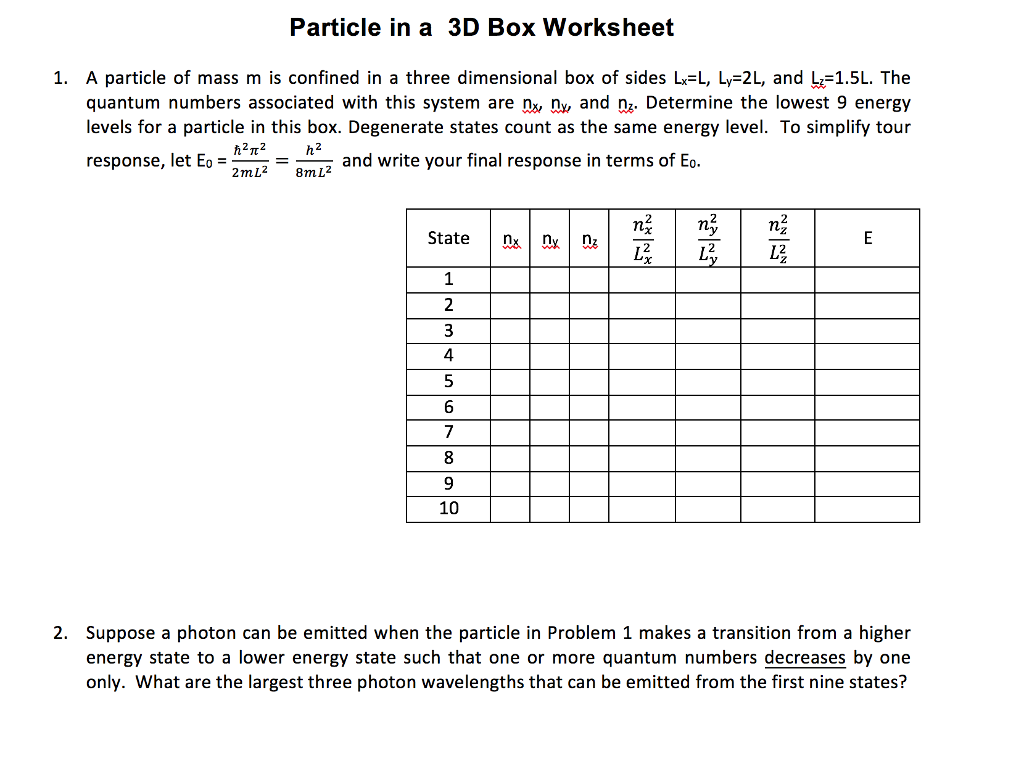 Particle in a 3D Box Worksheet

1. A particle of mass m is confined in a three dimensional box of sides $L_x$=L, $L_y$=2L, and $L_z$=1.5L. The quantum numbers associated with this system are $n_x$, $n_y$, and $n_z$. Determine the lowest 9 energy levels for a particle in this box. Degenerate states count as the same energy level. To simplify tour response, let $E_0 = \frac{\hbar^2\pi^2}{2mL^2} = \frac{h^2}{8mL^2}$ and write your final response in terms of $E_0$.

| State | $n_x$ | $n_y$ | $n_z$ | $\frac{n_x^2}{L_x^2}$ | $\frac{n_y^2}{L_y^2}$ | $\frac{n_z^2}{L_z^2}$ | E |
|---|---|---|---|---|---|---|---|
| 1 | | | | | | | |
| 2 | | | | | | | |
| 3 | | | | | | | |
| 4 | | | | | | | |
| 5 | | | | | | | |
| 6 | | | | | | | |
| 7 | | | | | | | |
| 8 | | | | | | | |
| 9 | | | | | | | |
| 10 | | | | | | | |

2. Suppose a photon can be emitted when the particle in Problem 1 makes a transition from a higher energy state to a lower energy state such that one or more quantum numbers decreases by one only. What are the largest three photon wavelengths that can be emitted from the first nine states?